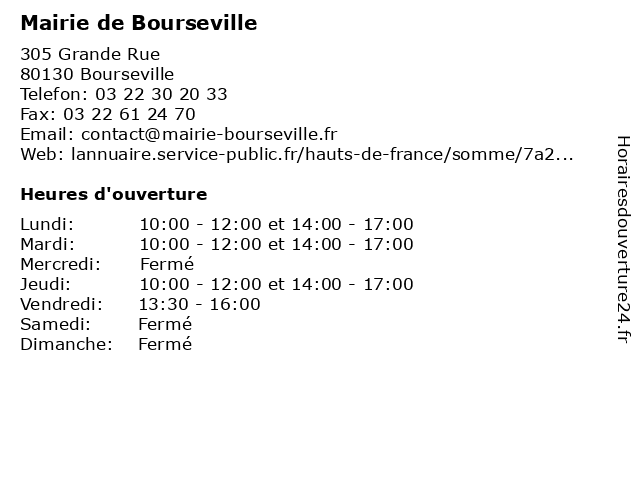 Mairie de Bourseville

305 Grande Rue
80130 Bourseville
Telefon: 03 22 30 20 33
Fax: 03 22 61 24 70
Email: contact@mairie-bourseville.fr
Web: lannuaire.service-public.fr/hauts-de-france/somme/7a2...

Heures d'ouverture

| | |
|---|---|
| Lundi: | 10:00 - 12:00 et 14:00 - 17:00 |
| Mardi: | 10:00 - 12:00 et 14:00 - 17:00 |
| Mercredi: | Fermé |
| Jeudi: | 10:00 - 12:00 et 14:00 - 17:00 |
| Vendredi: | 13:30 - 16:00 |
| Samedi: | Fermé |
| Dimanche: | Fermé |

Horairesdouverture24.fr